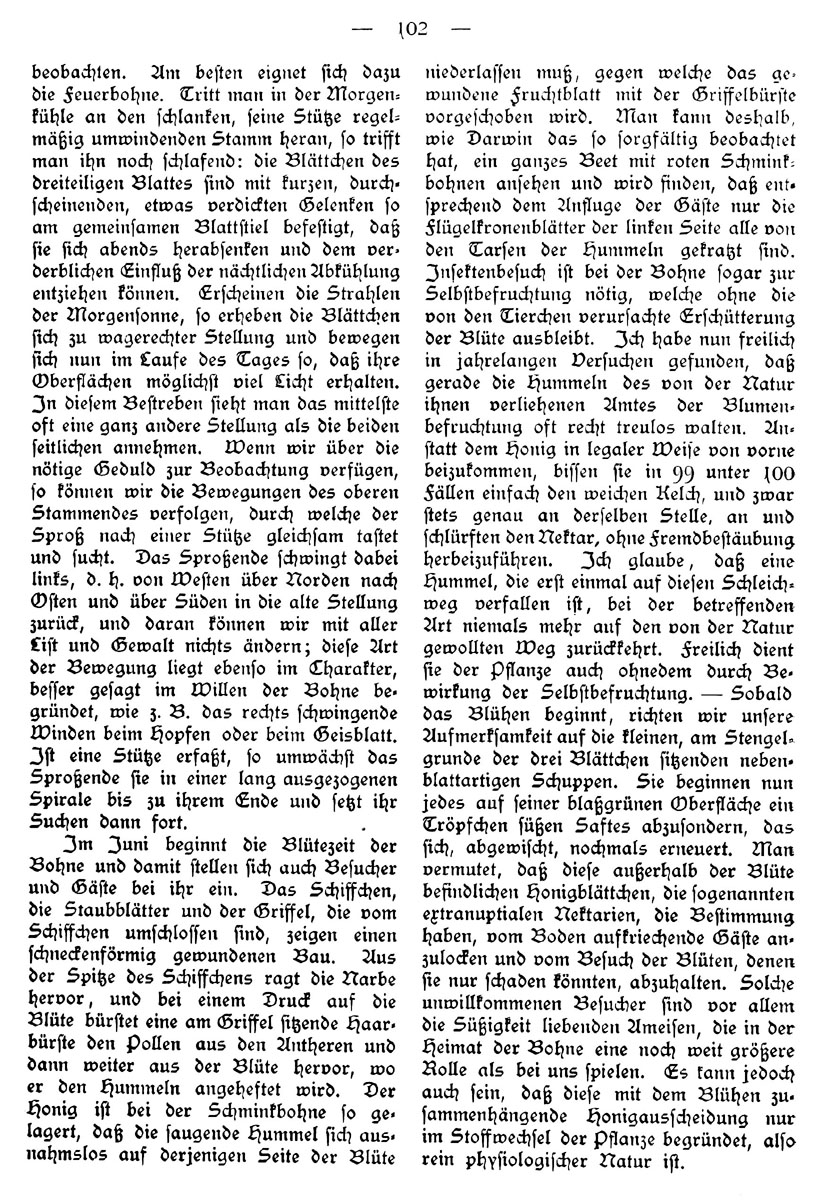 — 102 —

beobachten. Am besten eignet sich dazu die Feuerbohne. Tritt man in der Morgenkühle an den schlanken, seine Stütze regelmäßig umwindenden Stamm heran, so trifft man ihn noch schlafend: die Blättchen des dreiteiligen Blattes sind mit kurzen, durchscheinenden, etwas verdickten Gelenken so am gemeinsamen Blattstiel befestigt, daß sie sich abends herabsenken und dem verderblichen Einfluß der nächtlichen Abkühlung entziehen können. Erscheinen die Strahlen der Morgensonne, so erheben die Blättchen sich zu wagerechter Stellung und bewegen sich nun im Laufe des Tages so, daß ihre Oberflächen möglichst viel Licht erhalten. In diesem Bestreben sieht man das mittelste oft eine ganz andere Stellung als die beiden seitlichen annehmen. Wenn wir über die nötige Geduld zur Beobachtung verfügen, so können wir die Bewegungen des oberen Stammendes verfolgen, durch welche der Sproß nach einer Stütze gleichsam tastet und sucht. Das Sproßende schwingt dabei links, d. h. von Westen über Norden nach Osten und über Süden in die alte Stellung zurück, und daran können wir mit aller List und Gewalt nichts ändern; diese Art der Bewegung liegt ebenso im Charakter, besser gesagt im Willen der Bohne begründet, wie z. B. das rechts schwingende Winden beim Hopfen oder beim Geisblatt. Ist eine Stütze erfaßt, so umwächst das Sproßende sie in einer lang ausgezogenen Spirale bis zu ihrem Ende und setzt ihr Suchen dann fort.

Im Juni beginnt die Blütezeit der Bohne und damit stellen sich auch Besucher und Gäste bei ihr ein. Das Schiffchen, die Staubblätter und der Griffel, die vom Schiffchen umschlossen sind, zeigen einen schneckenförmig gewundenen Bau. Aus der Spitze des Schiffchens ragt die Narbe hervor, und bei einem Druck auf die Blüte bürstet eine am Griffel sitzende Haarbürste den Pollen aus den Antheren und dann weiter aus der Blüte hervor, wo er den Hummeln angeheftet wird. Der Honig ist bei der Schminkbohne so gelagert, daß die saugende Hummel sich ausnahmslos auf derjenigen Seite der Blüte niederlassen muß, gegen welche das gewundene Fruchtblatt mit der Griffelbürste vorgeschoben wird. Man kann deshalb, wie Darwin das so sorgfältig beobachtet hat, ein ganzes Beet mit roten Schminkbohnen ansehen und wird finden, daß entsprechend dem Anfluge der Gäste nur die Flügelkronenblätter der linken Seite alle von den Tarsen der Hummeln gekratzt sind. Insektenbesuch ist bei der Bohne sogar zur Selbstbefruchtung nötig, welche ohne die von den Tierchen verursachte Erschütterung der Blüte ausbleibt. Ich habe nun freilich in jahrelangen Versuchen gefunden, daß gerade die Hummeln des von der Natur ihnen verliehenen Amtes der Blumenbefruchtung oft recht treulos walten. Anstatt dem Honig in legaler Weise von vorne beizukommen, bissen sie in 99 unter 100 Fällen einfach den weichen Kelch, und zwar stets genau an derselben Stelle, an und schlürften den Nektar, ohne Fremdbestäubung herbeizuführen. Ich glaube, daß eine Hummel, die erst einmal auf diesen Schleichweg verfallen ist, bei der betreffenden Art niemals mehr auf den von der Natur gewollten Weg zurückkehrt. Freilich dient sie der Pflanze auch ohnedem durch Bewirkung der Selbstbefruchtung. — Sobald das Blühen beginnt, richten wir unsere Aufmerksamkeit auf die kleinen, am Stengelgrunde der drei Blättchen sitzenden nebenblattartigen Schuppen. Sie beginnen nun jedes auf seiner blaßgrünen Oberfläche ein Tröpfchen süßen Saftes abzusondern, das sich, abgewischt, nochmals erneuert. Man vermutet, daß diese außerhalb der Blüte befindlichen Honigblättchen, die sogenannten extranuptialen Nektarien, die Bestimmung haben, vom Boden aufkriechende Gäste anzulocken und vom Besuch der Blüten, denen sie nur schaden könnten, abzuhalten. Solche unwillkommenen Besucher sind vor allem die Süßigkeit liebenden Ameisen, die in der Heimat der Bohne eine noch weit größere Rolle als bei uns spielen. Es kann jedoch auch sein, daß diese mit dem Blühen zusammenhängende Honigausscheidung nur im Stoffwechsel der Pflanze begründet, also rein physiologischer Natur ist.